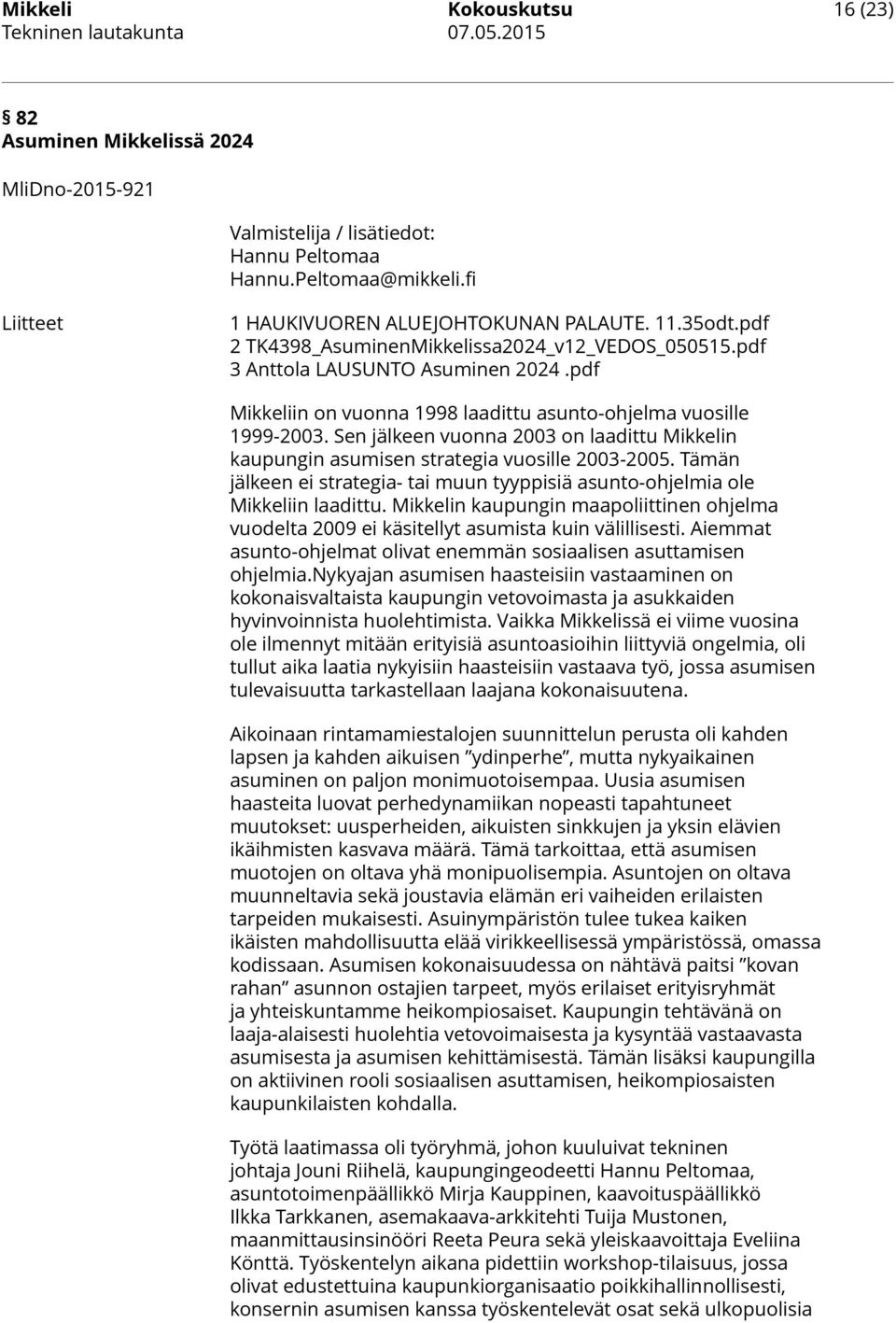 Mikkeli Kokouskutsu 16 (23)
Tekninen lautakunta 07.05.2015

§ 82
Asuminen Mikkelissä 2024

MliDno-2015-921

Valmistelija / lisätiedot:
Hannu Peltomaa
Hannu.Peltomaa@mikkeli.fi

Liitteet

1 HAUKIVUOREN ALUEJOHTOKUNAN PALAUTE. 11.35odt.pdf
2 TK4398_AsuminenMikkelissa2024_v12_VEDOS_050515.pdf
3 Anttola LAUSUNTO Asuminen 2024 .pdf

Mikkeliin on vuonna 1998 laadittu asunto-ohjelma vuosille 1999-2003. Sen jälkeen vuonna 2003 on laadittu Mikkelin kaupungin asumisen strategia vuosille 2003-2005. Tämän jälkeen ei strategia- tai muun tyyppisiä asunto-ohjelmia ole Mikkeliin laadittu. Mikkelin kaupungin maapoliittinen ohjelma vuodelta 2009 ei käsitellyt asumista kuin välillisesti. Aiemmat asunto-ohjelmat olivat enemmän sosiaalisen asuttamisen ohjelmia.Nykyajan asumisen haasteisiin vastaaminen on kokonaisvaltaista kaupungin vetovoimasta ja asukkaiden hyvinvoinnista huolehtimista. Vaikka Mikkelissä ei viime vuosina ole ilmennyt mitään erityisiä asuntoasioihin liittyviä ongelmia, oli tullut aika laatia nykyisiin haasteisiin vastaava työ, jossa asumisen tulevaisuutta tarkastellaan laajana kokonaisuutena.

Aikoinaan rintamamiestalojen suunnittelun perusta oli kahden lapsen ja kahden aikuisen ”ydinperhe”, mutta nykyaikainen asuminen on paljon monimuotoisempaa. Uusia asumisen haasteita luovat perhedynamiikan nopeasti tapahtuneet muutokset: uusperheiden, aikuisten sinkkujen ja yksin elävien ikäihmisten kasvava määrä. Tämä tarkoittaa, että asumisen muotojen on oltava yhä monipuolisempia. Asuntojen on oltava muunneltavia sekä joustavia elämän eri vaiheiden erilaisten tarpeiden mukaisesti. Asuinympäristön tulee tukea kaiken ikäisten mahdollisuutta elää virikkeellisessä ympäristössä, omassa kodissaan. Asumisen kokonaisuudessa on nähtävä paitsi ”kovan rahan” asunnon ostajien tarpeet, myös erilaiset erityisryhmät ja yhteiskuntamme heikompiosaiset. Kaupungin tehtävänä on laaja-alaisesti huolehtia vetovoimaisesta ja kysyntää vastaavasta asumisesta ja asumisen kehittämisestä. Tämän lisäksi kaupungilla on aktiivinen rooli sosiaalisen asuttamisen, heikompiosaisten kaupunkilaisten kohdalla.

Työtä laatimassa oli työryhmä, johon kuuluivat tekninen johtaja Jouni Riihelä, kaupungingeodeetti Hannu Peltomaa, asuntotoimenpäällikkö Mirja Kauppinen, kaavoituspäällikkö Ilkka Tarkkanen, asemakaava-arkkitehti Tuija Mustonen, maanmittausinsinööri Reeta Peura sekä yleiskaavoittaja Eveliina Könttä. Työskentelyn aikana pidettiin workshop-tilaisuus, jossa olivat edustettuina kaupunkiorganisaatio poikkihallinnollisesti, konsernin asumisen kanssa työskentelevät osat sekä ulkopuolisia